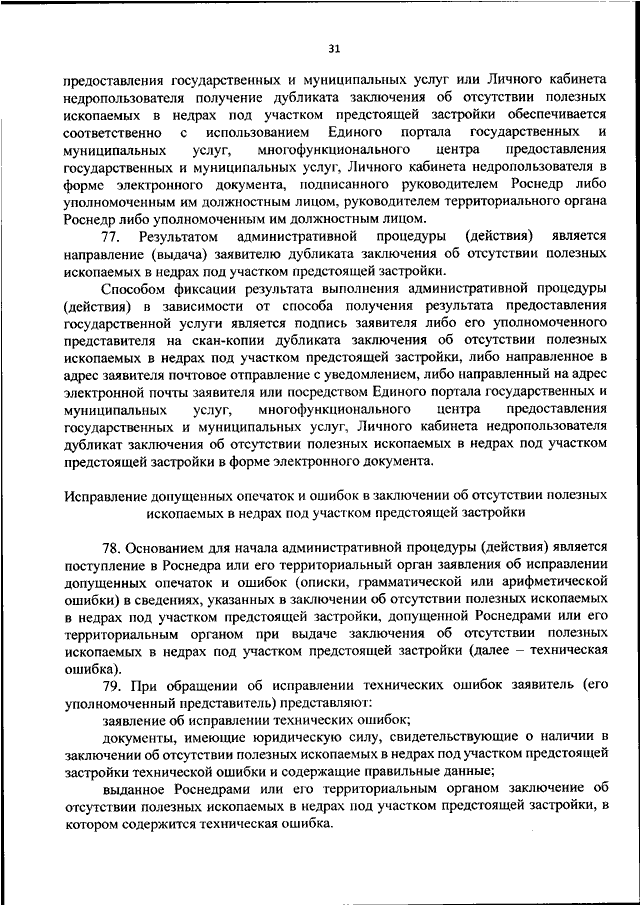 31

предоставления государственных и муниципальных услуг или Личного кабинета недропользователя получение дубликата заключения об отсутствии полезных ископаемых в недрах под участком предстоящей застройки обеспечивается соответственно с использованием Единого портала государственных и муниципальных услуг, многофункционального центра предоставления государственных и муниципальных услуг, Личного кабинета недропользователя в форме электронного документа, подписанного руководителем Роснедр либо уполномоченным им должностным лицом, руководителем территориального органа Роснедр либо уполномоченным им должностным лицом.

77. Результатом административной процедуры (действия) является направление (выдача) заявителю дубликата заключения об отсутствии полезных ископаемых в недрах под участком предстоящей застройки.

Способом фиксации результата выполнения административной процедуры (действия) в зависимости от способа получения результата предоставления государственной услуги является подпись заявителя либо его уполномоченного представителя на скан-копии дубликата заключения об отсутствии полезных ископаемых в недрах под участком предстоящей застройки, либо направленное в адрес заявителя почтовое отправление с уведомлением, либо направленный на адрес электронной почты заявителя или посредством Единого портала государственных и муниципальных услуг, многофункционального центра предоставления государственных и муниципальных услуг, Личного кабинета недропользователя дубликат заключения об отсутствии полезных ископаемых в недрах под участком предстоящей застройки в форме электронного документа.

Исправление допущенных опечаток и ошибок в заключении об отсутствии полезных ископаемых в недрах под участком предстоящей застройки

78. Основанием для начала административной процедуры (действия) является поступление в Роснедра или его территориальный орган заявления об исправлении допущенных опечаток и ошибок (описки, грамматической или арифметической ошибки) в сведениях, указанных в заключении об отсутствии полезных ископаемых в недрах под участком предстоящей застройки, допущенной Роснедрами или его территориальным органом при выдаче заключения об отсутствии полезных ископаемых в недрах под участком предстоящей застройки (далее – техническая ошибка).

79. При обращении об исправлении технических ошибок заявитель (его уполномоченный представитель) представляют:

заявление об исправлении технических ошибок;

документы, имеющие юридическую силу, свидетельствующие о наличии в заключении об отсутствии полезных ископаемых в недрах под участком предстоящей застройки технической ошибки и содержащие правильные данные;

выданное Роснедрами или его территориальным органом заключение об отсутствии полезных ископаемых в недрах под участком предстоящей застройки, в котором содержится техническая ошибка.